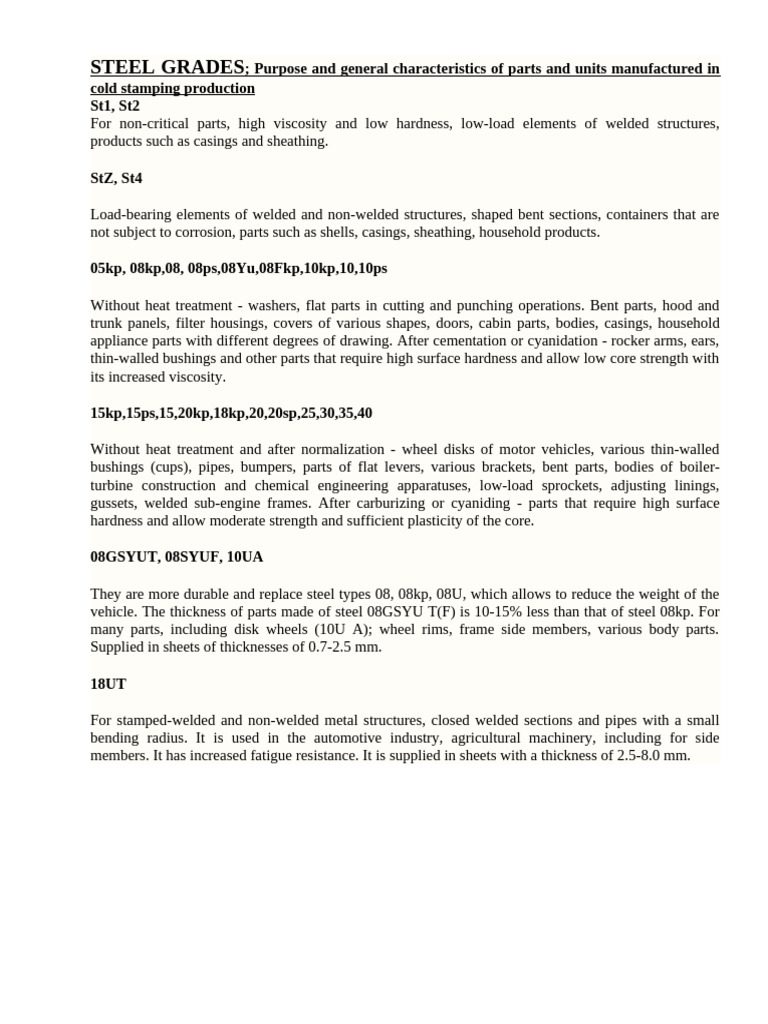 STEEL GRADES; Purpose and general characteristics of parts and units manufactured in cold stamping production
St1, St2
For non-critical parts, high viscosity and low hardness, low-load elements of welded structures, products such as casings and sheathing.

StZ, St4

Load-bearing elements of welded and non-welded structures, shaped bent sections, containers that are not subject to corrosion, parts such as shells, casings, sheathing, household products.

05kp, 08kp,08, 08ps,08Yu,08Fkp,10kp,10,10ps

Without heat treatment - washers, flat parts in cutting and punching operations. Bent parts, hood and trunk panels, filter housings, covers of various shapes, doors, cabin parts, bodies, casings, household appliance parts with different degrees of drawing. After cementation or cyanidation - rocker arms, ears, thin-walled bushings and other parts that require high surface hardness and allow low core strength with its increased viscosity.

15kp,15ps,15,20kp,18kp,20,20sp,25,30,35,40

Without heat treatment and after normalization - wheel disks of motor vehicles, various thin-walled bushings (cups), pipes, bumpers, parts of flat levers, various brackets, bent parts, bodies of boiler-turbine construction and chemical engineering apparatuses, low-load sprockets, adjusting linings, gussets, welded sub-engine frames. After carburizing or cyaniding - parts that require high surface hardness and allow moderate strength and sufficient plasticity of the core.

08GSYUT, 08SYUF, 10UA

They are more durable and replace steel types 08, 08kp, 08U, which allows to reduce the weight of the vehicle. The thickness of parts made of steel 08GSYU T(F) is 10-15% less than that of steel 08kp. For many parts, including disk wheels (10U A); wheel rims, frame side members, various body parts. Supplied in sheets of thicknesses of 0.7-2.5 mm.

18UT

For stamped-welded and non-welded metal structures, closed welded sections and pipes with a small bending radius. It is used in the automotive industry, agricultural machinery, including for side members. It has increased fatigue resistance. It is supplied in sheets with a thickness of 2.5-8.0 mm.